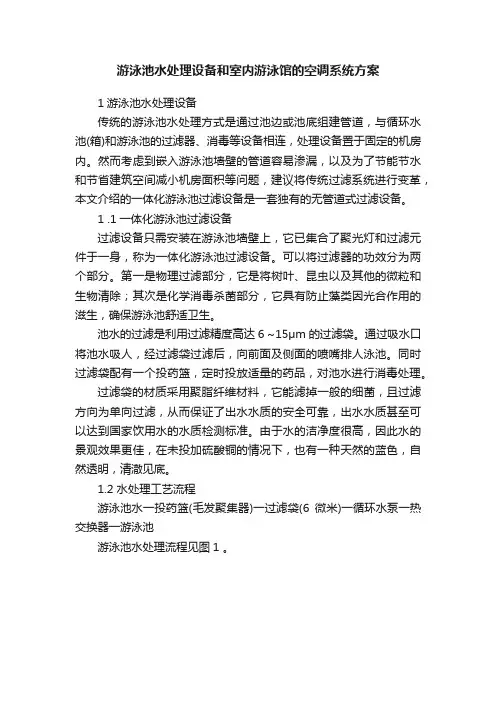 游泳池水处理设备和室内游泳馆的空调系统方案

1 游泳池水处理设备

传统的游泳池水处理方式是通过池边或池底组建管道，与循环水池(箱)和游泳池的过滤器、消毒等设备相连，处理设备置于固定的机房内。然而考虑到嵌入游泳池墙壁的管道容易渗漏，以及为了节能节水和节省建筑空间减小机房面积等问题，建议将传统过滤系统进行变革，本文介绍的一体化游泳池过滤设备是一套独有的无管道式过滤设备。

1 .1 一体化游泳池过滤设备

过滤设备只需安装在游泳池墙壁上，它已集合了聚光灯和过滤元件于一身，称为一体化游泳池过滤设备。可以将过滤器的功效分为两个部分。第一是物理过滤部分，它是将树叶、昆虫以及其他的微粒和生物清除；其次是化学消毒杀菌部分，它具有防止藻类因光合作用的滋生，确保游泳池舒适卫生。

池水的过滤是利用过滤精度高达 6 ~15μm 的过滤袋。通过吸水口将池水吸人，经过滤袋过滤后，向前面及侧面的喷嘴排人泳池。同时过滤袋配有一个投药篮，定时投放适量的药品，对池水进行消毒处理。

过滤袋的材质采用聚脂纤维材料，它能滤掉一般的细菌，且过滤方向为单向过滤，从而保证了出水水质的安全可靠，出水水质甚至可以达到国家饮用水的水质检测标准。由于水的洁净度很高，因此水的景观效果更佳，在未投加硫酸铜的情况下，也有一种天然的蓝色，自然透明，清澈见底。

1.2 水处理工艺流程

游泳池水一投药篮(毛发聚集器)一过滤袋(6 微米)一循环水泵一热交换器一游泳池

游泳池水处理流程见图 1 。